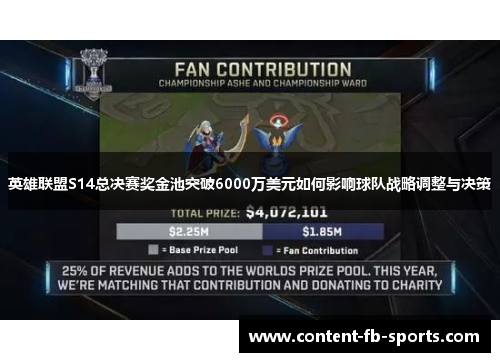 FAN CONTRIBUTION
CHAMPIONSHIP ASHE AND CHAMPIONSHIP WARD

英雄联盟S14总决赛奖金池突破6000万美元如何影响球队战略调整与决策

TOTAL PRIZE: $4,072,101

$2.25M $1.85M

= Base Prize Pool = Fan Contribution

25% OF REVENUE ADDS TO THE WORLDS PRIZE POOL. THIS YEAR, WE'RE MATCHING THAT CONTRIBUTION AND DONATING TO CHARITY

www.content-fb-sports.com